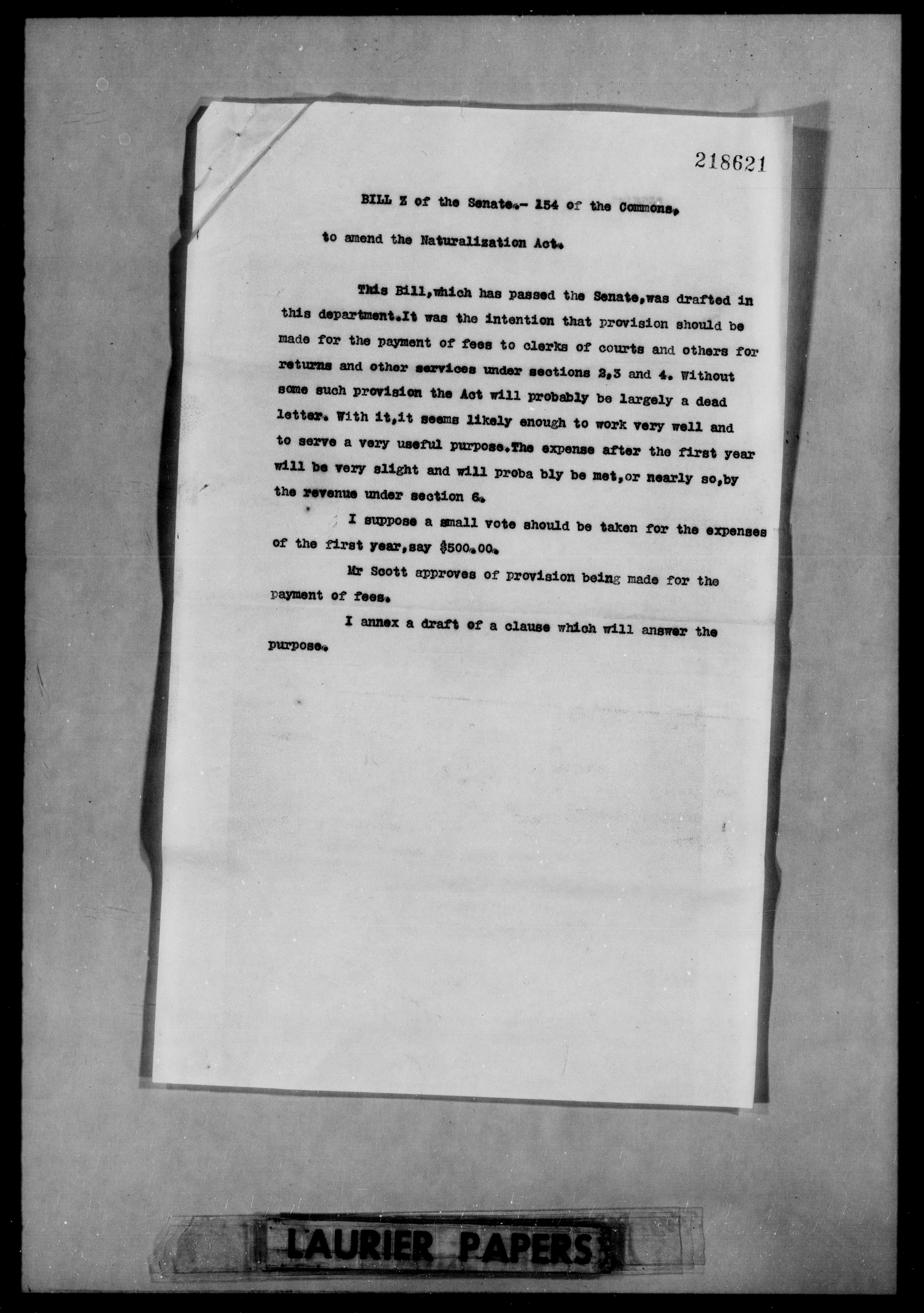 218621

BILL Z of the Senate.- 154 of the Commons,

to amend the Naturalization Act.

This Bill,which has passed the Senate,was drafted in this department.It was the intention that provision should be made for the payment of fees to clerks of courts and others for returns and other services under sections 2,3 and 4. Without some such provision the Act will probably be largely a dead letter. With it,it seems likely enough to work very well and to serve a very useful purpose.The expense after the first year will be very slight and will proba bly be met,or nearly so,by the revenue under section 6.

I suppose a small vote should be taken for the expenses of the first year,say $500.00.

Mr Scott approves of provision being made for the payment of fees.

I annex a draft of a clause which will answer the purpose.

LAURIER PAPERS